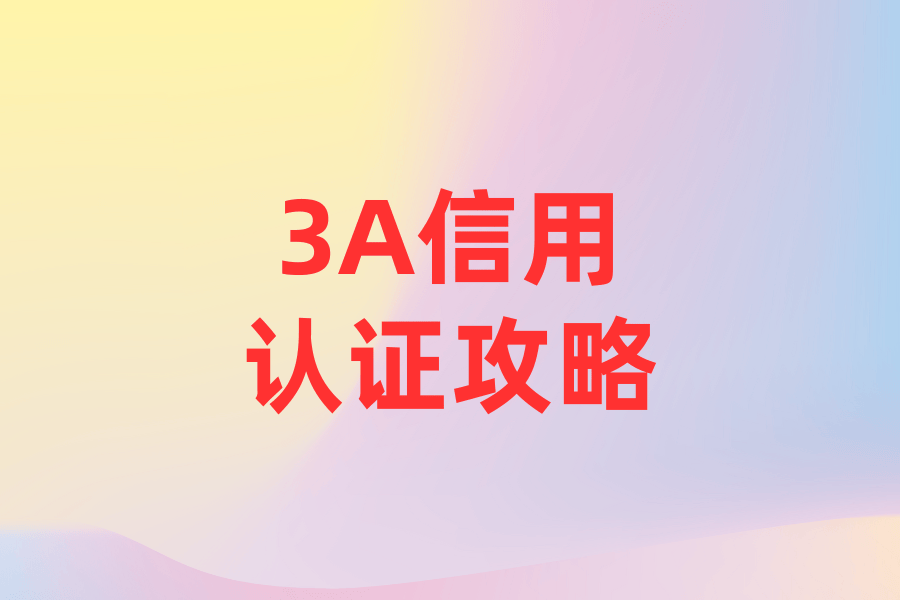 3A信用
认证攻略